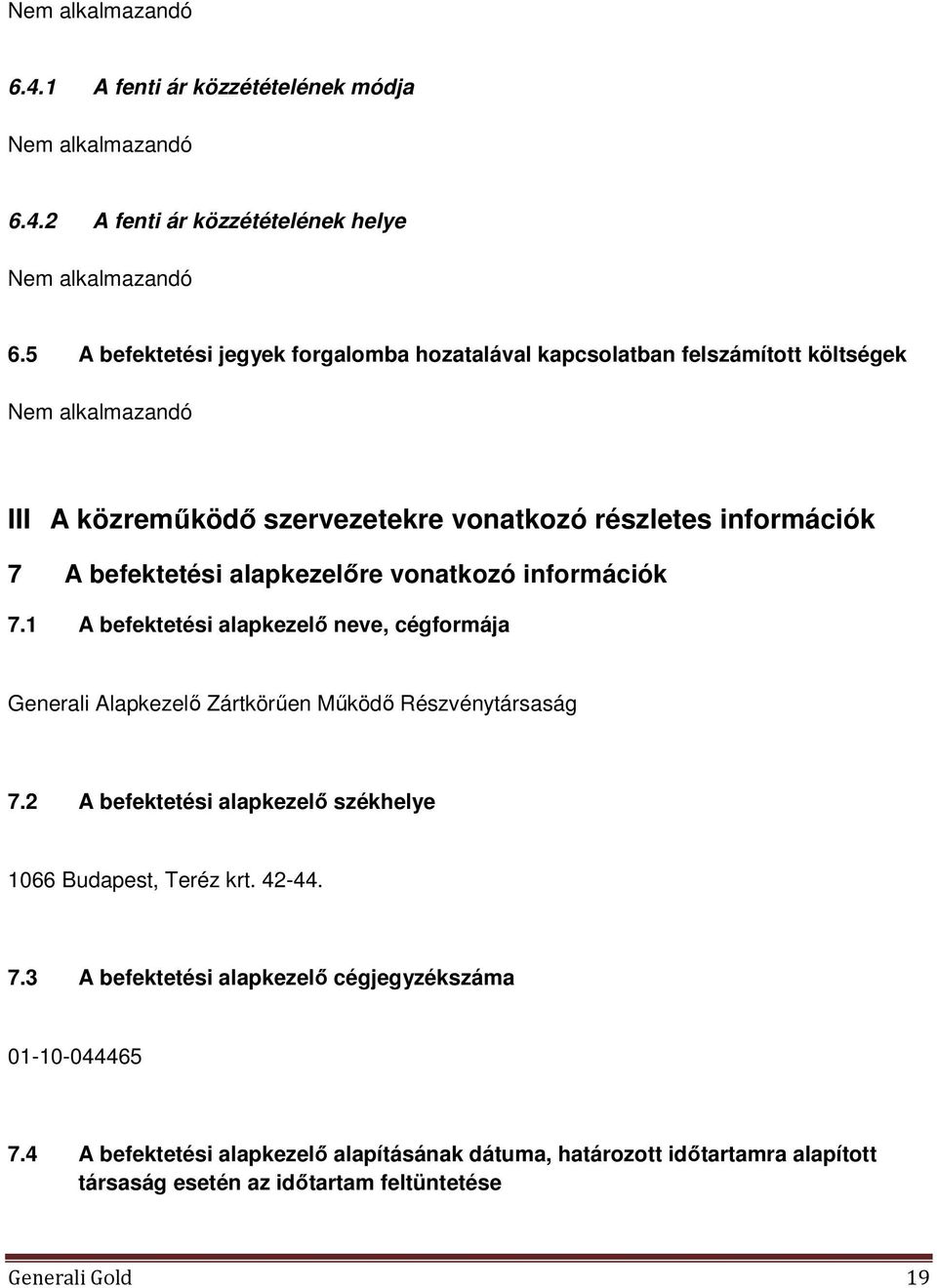 Nem alkalmazandó

6.4.1 A fenti ár közzétételének módja

Nem alkalmazandó

6.4.2 A fenti ár közzétételének helye

Nem alkalmazandó

6.5 A befektetési jegyek forgalomba hozatalával kapcsolatban felszámított költségek

Nem alkalmazandó

III A közreműködő szervezetekre vonatkozó részletes információk

7 A befektetési alapkezelőre vonatkozó információk

7.1 A befektetési alapkezelő neve, cégformája

Generali Alapkezelő Zártkörűen Működő Részvénytársaság

7.2 A befektetési alapkezelő székhelye

1066 Budapest, Teréz krt. 42-44.

7.3 A befektetési alapkezelő cégjegyzékszáma

01-10-044465

7.4 A befektetési alapkezelő alapításának dátuma, határozott időtartamra alapított társaság esetén az időtartam feltüntetése

Generali Gold 19